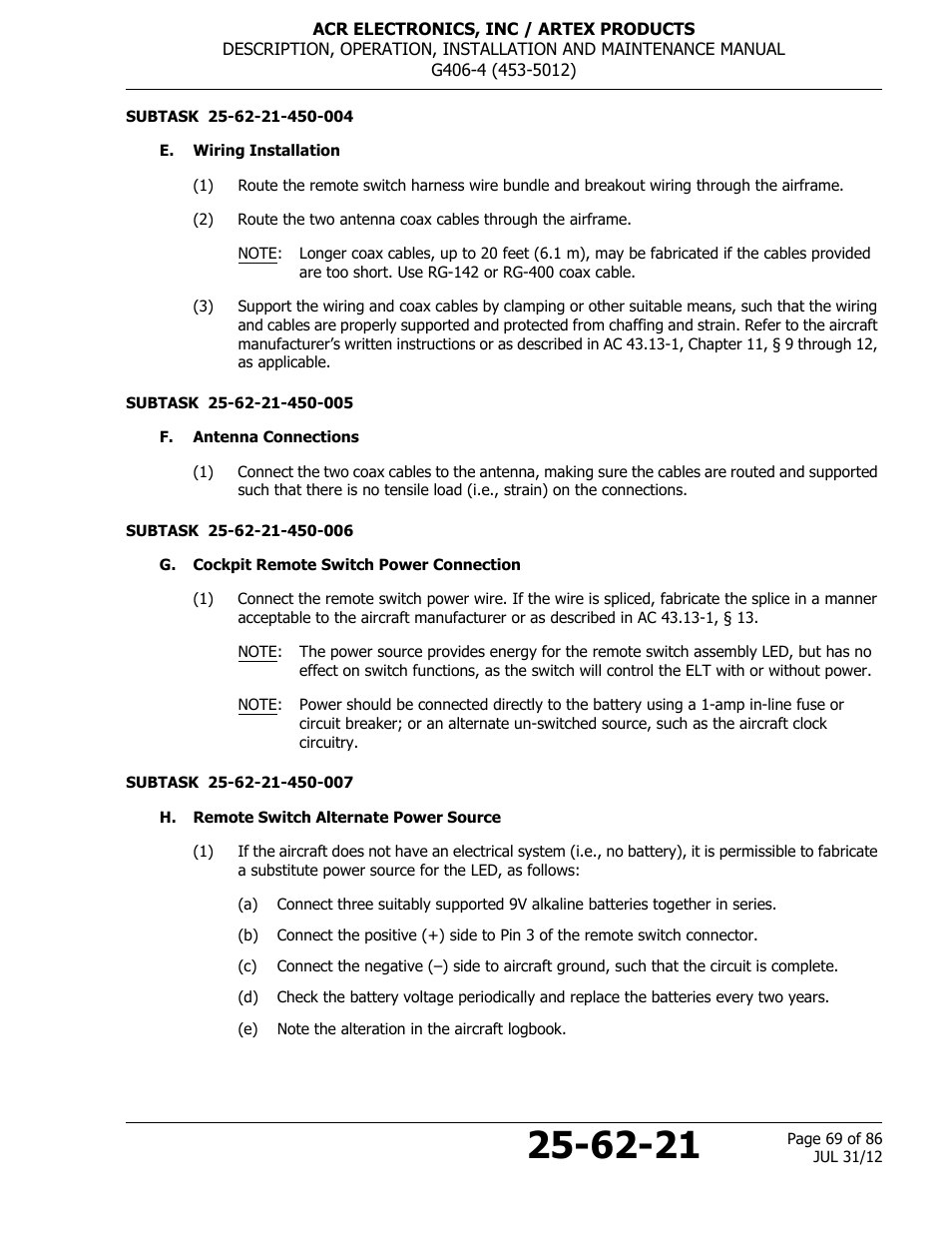 ACR ELECTRONICS, INC / ARTEX PRODUCTS
DESCRIPTION, OPERATION, INSTALLATION AND MAINTENANCE MANUAL
G406-4 (453-5012)

SUBTASK 25-62-21-450-004

E. Wiring Installation

(1) Route the remote switch harness wire bundle and breakout wiring through the airframe.

(2) Route the two antenna coax cables through the airframe.

NOTE: Longer coax cables, up to 20 feet (6.1 m), may be fabricated if the cables provided are too short. Use RG-142 or RG-400 coax cable.

(3) Support the wiring and coax cables by clamping or other suitable means, such that the wiring and cables are properly supported and protected from chaffing and strain. Refer to the aircraft manufacturer's written instructions or as described in AC 43.13-1, Chapter 11, § 9 through 12, as applicable.

SUBTASK 25-62-21-450-005

F. Antenna Connections

(1) Connect the two coax cables to the antenna, making sure the cables are routed and supported such that there is no tensile load (i.e., strain) on the connections.

SUBTASK 25-62-21-450-006

G. Cockpit Remote Switch Power Connection

(1) Connect the remote switch power wire. If the wire is spliced, fabricate the splice in a manner acceptable to the aircraft manufacturer or as described in AC 43.13-1, § 13.

NOTE: The power source provides energy for the remote switch assembly LED, but has no effect on switch functions, as the switch will control the ELT with or without power.

NOTE: Power should be connected directly to the battery using a 1-amp in-line fuse or circuit breaker; or an alternate un-switched source, such as the aircraft clock circuitry.

SUBTASK 25-62-21-450-007

H. Remote Switch Alternate Power Source

(1) If the aircraft does not have an electrical system (i.e., no battery), it is permissible to fabricate a substitute power source for the LED, as follows:

(a) Connect three suitably supported 9V alkaline batteries together in series.

(b) Connect the positive (+) side to Pin 3 of the remote switch connector.

(c) Connect the negative (–) side to aircraft ground, such that the circuit is complete.

(d) Check the battery voltage periodically and replace the batteries every two years.

(e) Note the alteration in the aircraft logbook.

25-62-21

Page 69 of 86
JUL 31/12